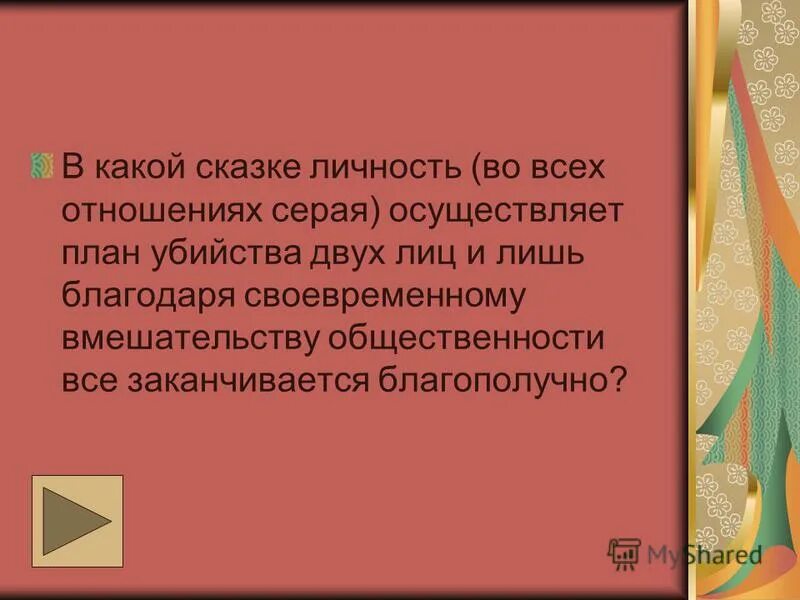 В какой сказке личность (во всех отношениях серая) осуществляет план убийства двух лиц и лишь благодаря своевременному вмешательству общественности все заканчивается благополучно?

MyShared